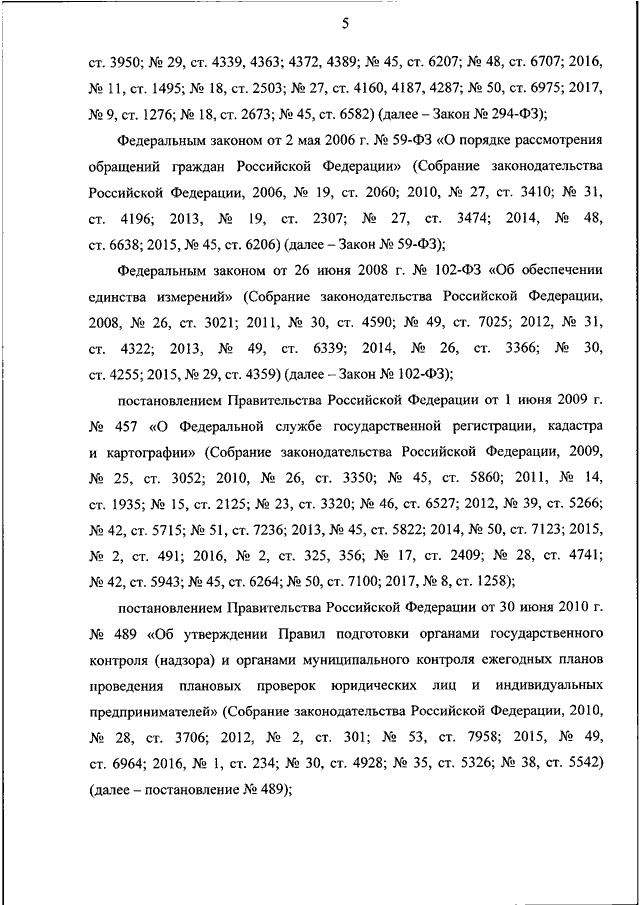 5

ст. 3950; № 29, ст. 4339, 4363; 4372, 4389; № 45, ст. 6207; № 48, ст. 6707; 2016, № 11, ст. 1495; № 18, ст. 2503; № 27, ст. 4160, 4187, 4287; № 50, ст. 6975; 2017, № 9, ст. 1276; № 18, ст. 2673; № 45, ст. 6582) (далее – Закон № 294-ФЗ);

Федеральным законом от 2 мая 2006 г. № 59-ФЗ «О порядке рассмотрения обращений граждан Российской Федерации» (Собрание законодательства Российской Федерации, 2006, № 19, ст. 2060; 2010, № 27, ст. 3410; № 31, ст. 4196; 2013, № 19, ст. 2307; № 27, ст. 3474; 2014, № 48, ст. 6638; 2015, № 45, ст. 6206) (далее – Закон № 59-ФЗ);

Федеральным законом от 26 июня 2008 г. № 102-ФЗ «Об обеспечении единства измерений» (Собрание законодательства Российской Федерации, 2008, № 26, ст. 3021; 2011, № 30, ст. 4590; № 49, ст. 7025; 2012, № 31, ст. 4322; 2013, № 49, ст. 6339; 2014, № 26, ст. 3366; № 30, ст. 4255; 2015, № 29, ст. 4359) (далее – Закон № 102-ФЗ);

постановлением Правительства Российской Федерации от 1 июня 2009 г. № 457 «О Федеральной службе государственной регистрации, кадастра и картографии» (Собрание законодательства Российской Федерации, 2009, № 25, ст. 3052; 2010, № 26, ст. 3350; № 45, ст. 5860; 2011, № 14, ст. 1935; № 15, ст. 2125; № 23, ст. 3320; № 46, ст. 6527; 2012, № 39, ст. 5266; № 42, ст. 5715; № 51, ст. 7236; 2013, № 45, ст. 5822; 2014, № 50, ст. 7123; 2015, № 2, ст. 491; 2016, № 2, ст. 325, 356; № 17, ст. 2409; № 28, ст. 4741; № 42, ст. 5943; № 45, ст. 6264; № 50, ст. 7100; 2017, № 8, ст. 1258);

постановлением Правительства Российской Федерации от 30 июня 2010 г. № 489 «Об утверждении Правил подготовки органами государственного контроля (надзора) и органами муниципального контроля ежегодных планов проведения плановых проверок юридических лиц и индивидуальных предпринимателей» (Собрание законодательства Российской Федерации, 2010, № 28, ст. 3706; 2012, № 2, ст. 301; № 53, ст. 7958; 2015, № 49, ст. 6964; 2016, № 1, ст. 234; № 30, ст. 4928; № 35, ст. 5326; № 38, ст. 5542) (далее – постановление № 489);